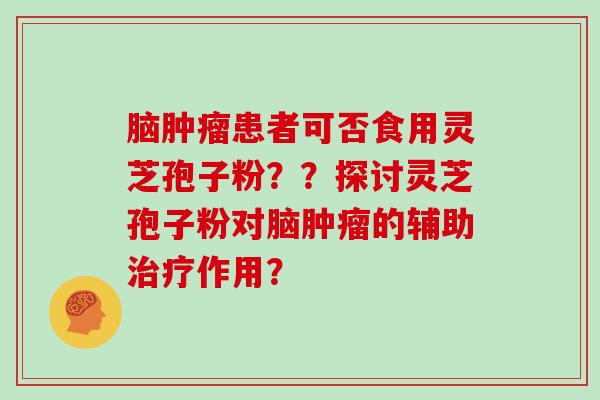 脑肿瘤患者可否食用灵芝孢子粉？？探讨灵芝孢子粉对脑肿瘤的辅助治疗作用？